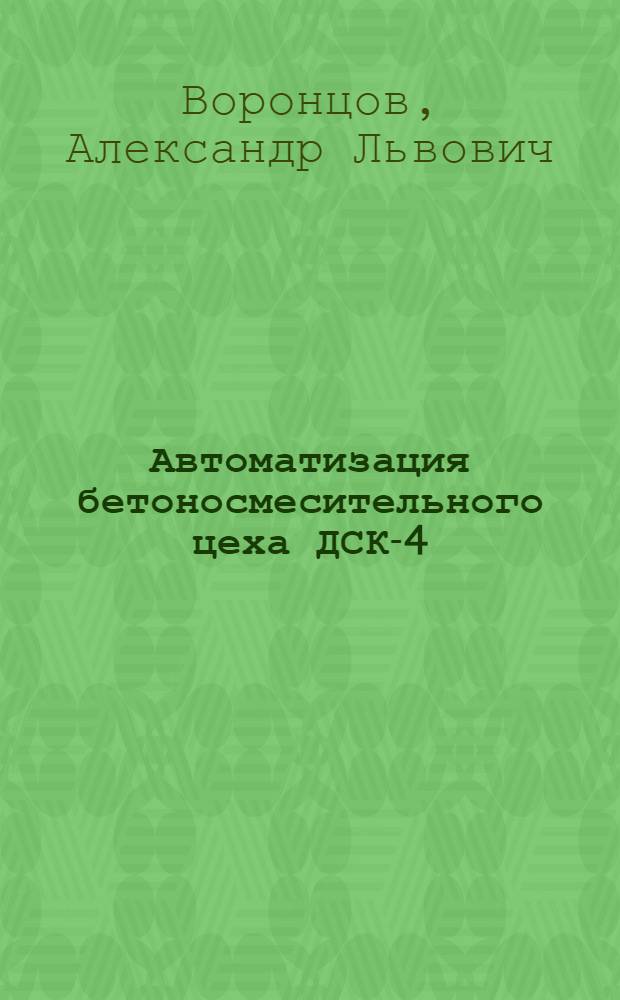 Воронцов, Александр Львович

Автоматизация бетоносмесительного цеха ДСК-4